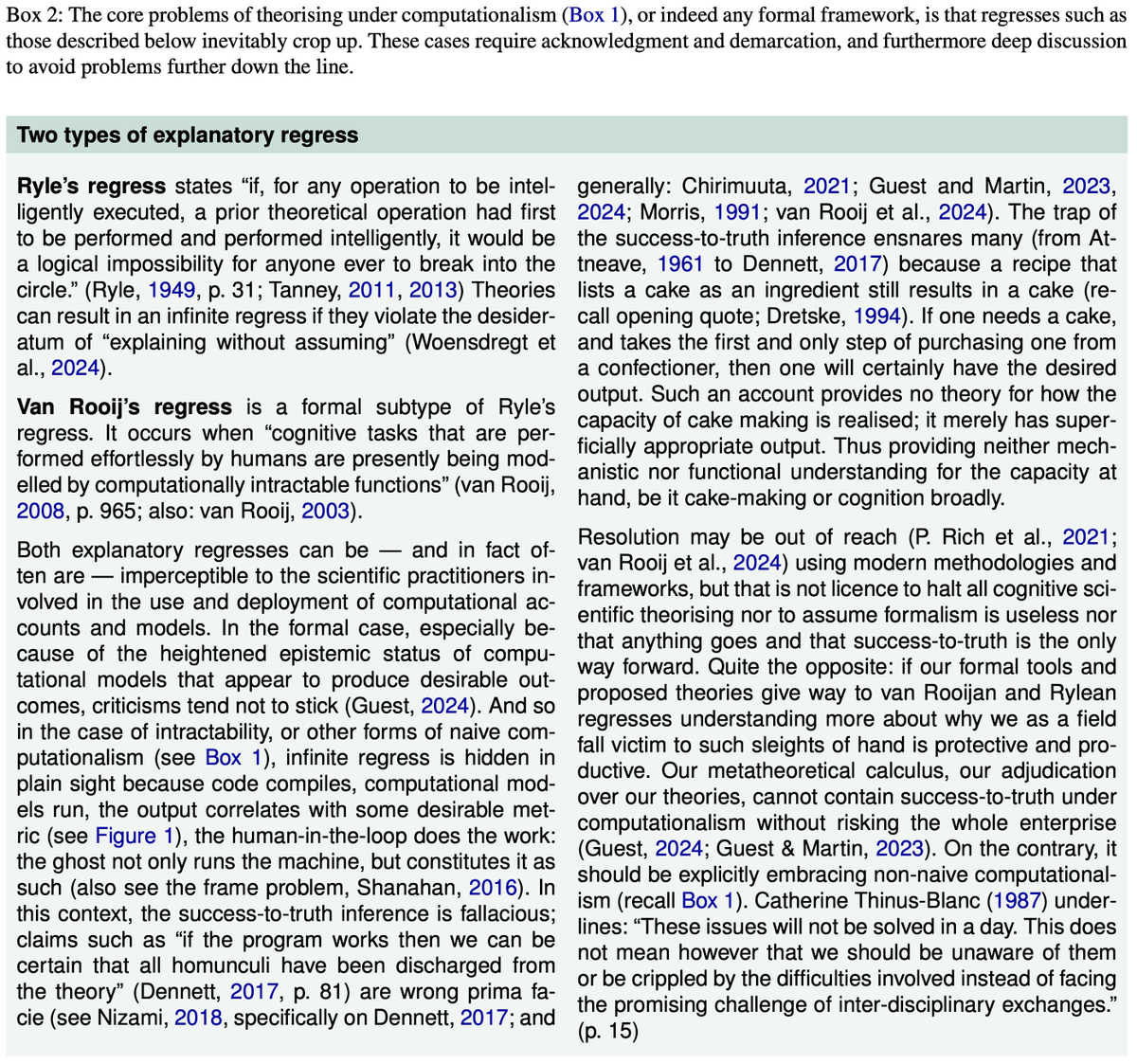 Box 2: The core problems of theorising under computationalism (Box 1), or indeed any formal framework, is that regresses such as those described below inevitably crop up. These cases require acknowledgment and demarcation, and furthermore deep discussion to avoid problems further down the line.

Two types of explanatory regress

Ryle's regress states "if, for any operation to be intelligently executed, a prior theoretical operation had first to be performed and performed intelligently, it would be a logical impossibility for anyone ever to break into the circle." (Ryle, 1949, p. 31; Tanney, 2011, 2013) Theories can result in an infinite regress if they violate the desideratum of "explaining without assuming" (Woensdregt et al., 2024).

Van Rooij's regress is a formal subtype of Ryle's regress. It occurs when "cognitive tasks that are performed effortlessly by humans are presently being modelled by computationally intractable functions" (van Rooij, 2008, p. 965; also: van Rooij, 2003).

Both explanatory regresses can be — and in fact often are — imperceptible to the scientific practitioners involved in the use and deployment of computational accounts and models. In the formal case, especially because of the heightened epistemic status of computational models that appear to produce desirable outcomes, criticisms tend not to stick (Guest, 2024). And so in the case of intractability, or other forms of naive computationalism (see Box 1), infinite regress is hidden in plain sight because code compiles, computational models run, the output correlates with some desirable metric (see Figure 1), the human-in-the-loop does the work: the ghost not only runs the machine, but constitutes it as such (also see the frame problem, Shanahan, 2016). In this context, the success-to-truth inference is fallacious; claims such as "if the program works then we can be certain that all homunculi have been discharged from the theory" (Dennett, 2017, p. 81) are wrong prima facie (see Nizami, 2018, specifically on Dennett, 2017; and generally: Chirimuuta, 2021; Guest and Martin, 2023, 2024; Morris, 1991; van Rooij et al., 2024). The trap of the success-to-truth inference ensnares many (from Attneave, 1961 to Dennett, 2017) because a recipe that lists a cake as an ingredient still results in a cake (recall opening quote; Dretske, 1994). If one needs a cake, and takes the first and only step of purchasing one from a confectioner, then one will certainly have the desired output. Such an account provides no theory for how the capacity of cake making is realised; it merely has superficially appropriate output. Thus providing neither mechanistic nor functional understanding for the capacity at hand, be it cake-making or cognition broadly.

Resolution may be out of reach (P. Rich et al., 2021; van Rooij et al., 2024) using modern methodologies and frameworks, but that is not licence to halt all cognitive scientific theorising nor to assume formalism is useless nor that anything goes and that success-to-truth is the only way forward. Quite the opposite: if our formal tools and proposed theories give way to van Rooijan and Rylean regresses understanding more about why we as a field fall victim to such sleights of hand is protective and productive. Our metatheoretical calculus, our adjudication over our theories, cannot contain success-to-truth under computationalism without risking the whole enterprise (Guest, 2024; Guest & Martin, 2023). On the contrary, it should be explicitly embracing non-naive computationalism (recall Box 1). Catherine Thinus-Blanc (1987) underlines: "These issues will not be solved in a day. This does not mean however that we should be unaware of them or be crippled by the difficulties involved instead of facing the promising challenge of inter-disciplinary exchanges." (p. 15)